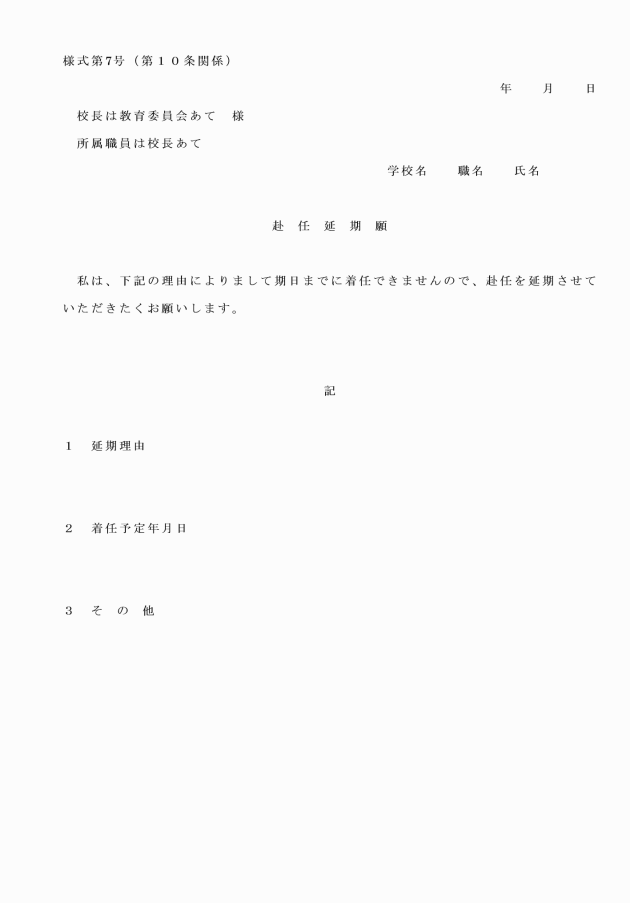 様式第7号（第１０条関係）

年　月　日

校長は教育委員会あて　様

所属職員は校長あて

学校名　職名　氏名

赴　任　延　期　願

私は、下記の理由によりまして期日までに着任できませんので、赴任を延期させていただきたくお願いします。

記

１　延期理由

２　着任予定年月日

３　そ　の　他